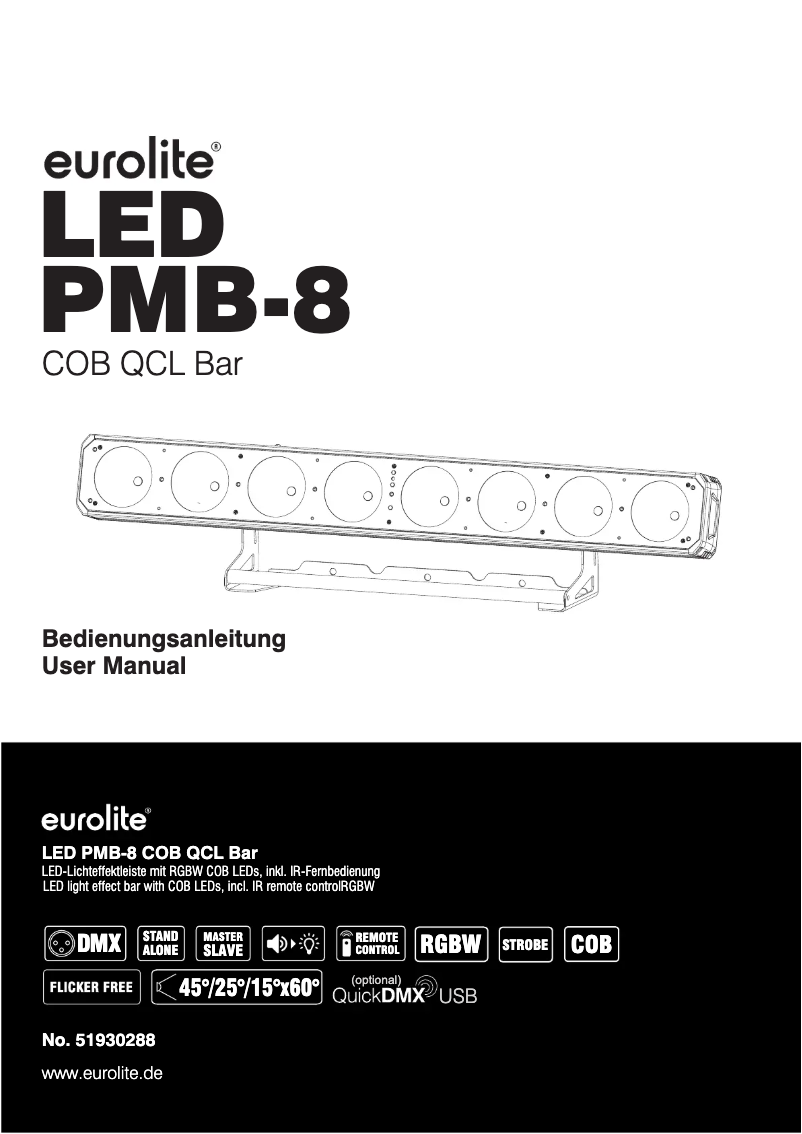 eurolite®
LED
PMB-8
COB QCL Bar

Bedienungsanleitung
User Manual

eurolite®
LED PMB-8 COB QCL Bar
LED-Lichteffektleiste mit RGBW COB LEDs, inkl. IR-Fernbedienung
LED light effect bar with COB LEDs, incl. IR remote controlRGBW

DMX STAND ALONE MASTER SLAVE REMOTE CONTROL RGBW STROBE COB
FLICKER FREE 45°/25°/15°x60° (optional) QuickDMX USB

No. 51930288
www.eurolite.de